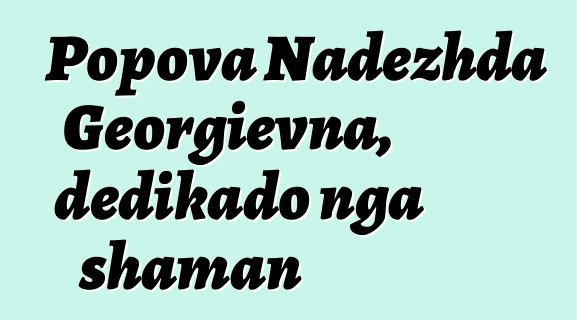 Popova Nadezhda Georgievna, dedikado nga shaman